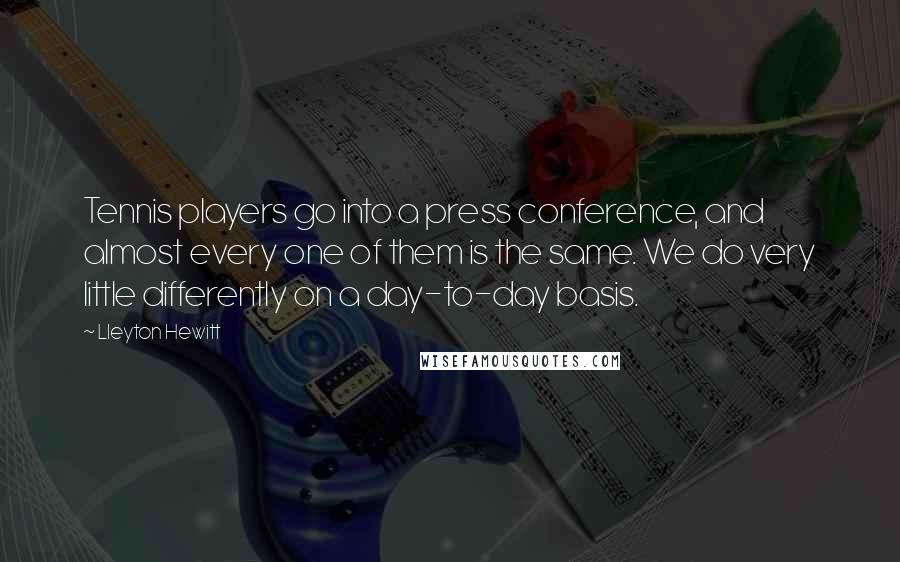 Tennis players go into a press conference, and almost every one of them is the same. We do very little differently on a day-to-day basis.

~ Lleyton Hewitt

WISEFAMOUSQUOTES.COM